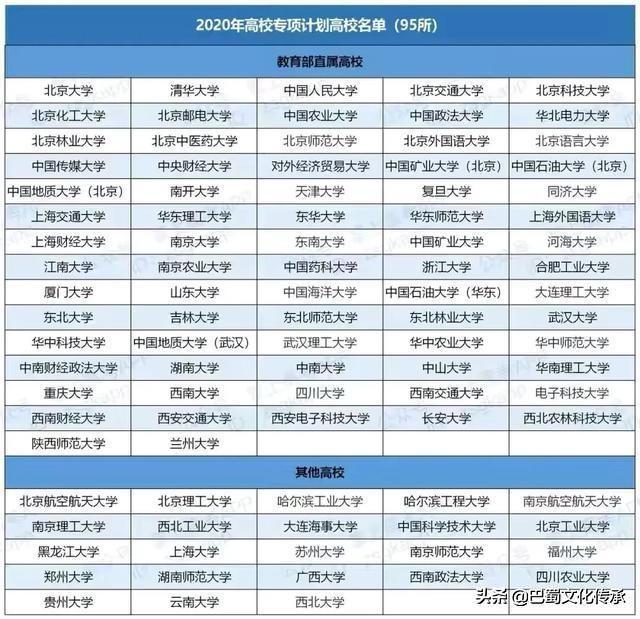 2020年高校专项计划高校名单（95所）

教育部直属高校

| | | | | |
|---|---|---|---|---|
| 北京大学 | 清华大学 | 中国人民大学 | 北京交通大学 | 北京科技大学 |
| 北京化工大学 | 北京邮电大学 | 中国农业大学 | 中国政法大学 | 华北电力大学 |
| 北京林业大学 | 北京中医药大学 | 北京师范大学 | 北京外国语大学 | 北京语言大学 |
| 中国传媒大学 | 中央财经大学 | 对外经济贸易大学 | 中国矿业大学（北京） | 中国石油大学（北京） |
| 中国地质大学（北京） | 南开大学 | 天津大学 | 复旦大学 | 同济大学 |
| 上海交通大学 | 华东理工大学 | 东华大学 | 华东师范大学 | 上海外国语大学 |
| 上海财经大学 | 南京大学 | 东南大学 | 中国矿业大学 | 河海大学 |
| 江南大学 | 南京农业大学 | 中国药科大学 | 浙江大学 | 合肥工业大学 |
| 厦门大学 | 山东大学 | 中国海洋大学 | 中国石油大学（华东） | 大连理工大学 |
| 东北大学 | 吉林大学 | 东北师范大学 | 东北林业大学 | 武汉大学 |
| 华中科技大学 | 中国地质大学（武汉） | 武汉理工大学 | 华中农业大学 | 华中师范大学 |
| 中南财经政法大学 | 湖南大学 | 中南大学 | 中山大学 | 华南理工大学 |
| 重庆大学 | 西南大学 | 四川大学 | 西南交通大学 | 电子科技大学 |
| 西南财经大学 | 西安交通大学 | 西安电子科技大学 | 长安大学 | 西北农林科技大学 |
| 陕西师范大学 | 兰州大学 | | | |

其他高校

| | | | | |
|---|---|---|---|---|
| 北京航空航天大学 | 北京理工大学 | 哈尔滨工业大学 | 哈尔滨工程大学 | 南京航空航天大学 |
| 南京理工大学 | 西北工业大学 | 大连海事大学 | 中国科学技术大学 | 北京工业大学 |
| 黑龙江大学 | 上海大学 | 苏州大学 | 南京师范大学 | 福州大学 |
| 郑州大学 | 湖南师范大学 | 广西大学 | 西南政法大学 | 四川农业大学 |
| 贵州大学 | 云南大学 | 西北大学 | | |

头条 @巴蜀文化传承